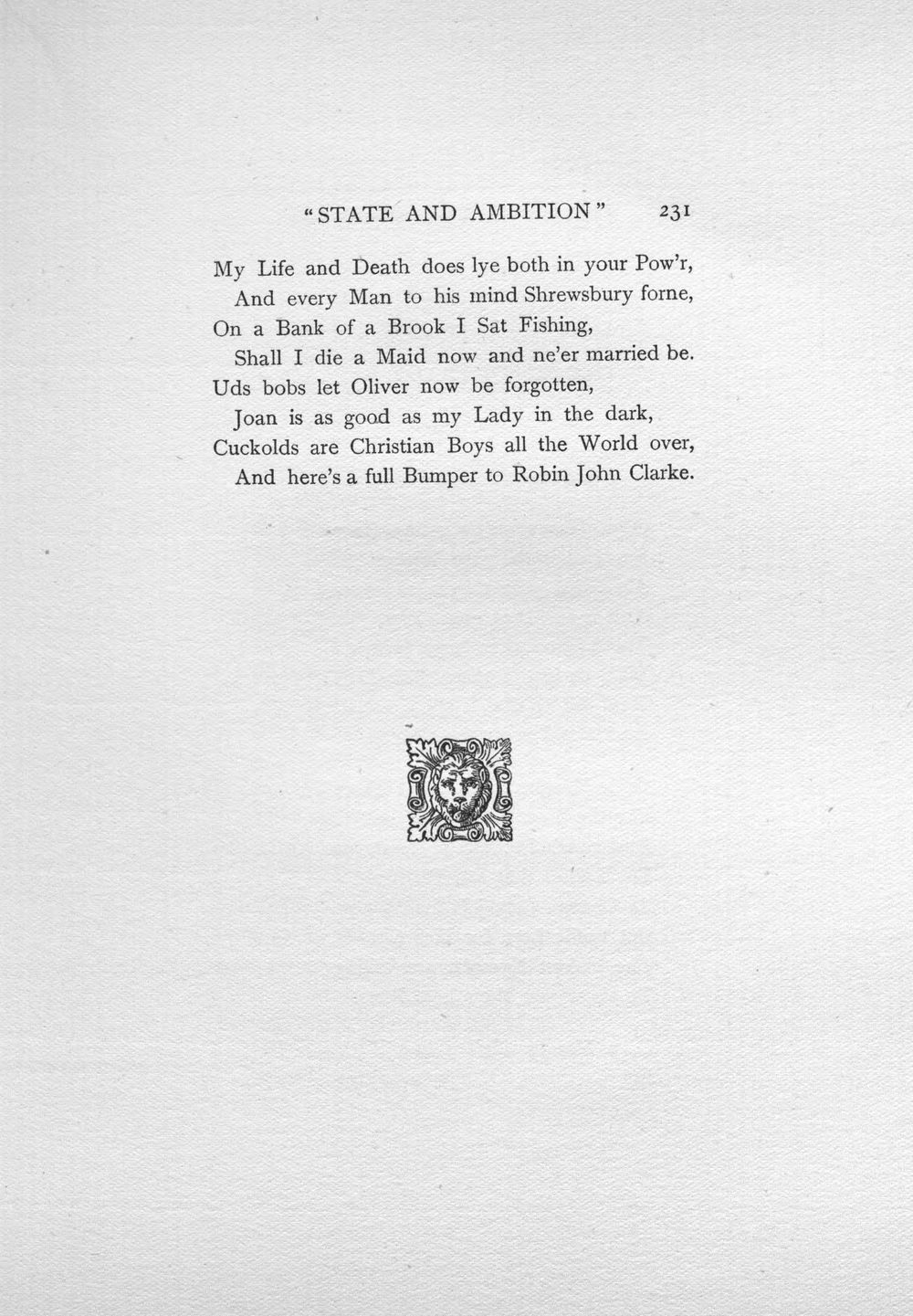 "STATE AND AMBITION" 231

My Life and Death does lye both in your Pow'r,
And every Man to his mind Shrewsbury forne,
On a Bank of a Brook I Sat Fishing,
Shall I die a Maid now and ne'er married be.
Uds bobs let Oliver now be forgotten,
Joan is as good as my Lady in the dark,
Cuckolds are Christian Boys all the World over,
And here's a full Bumper to Robin John Clarke.